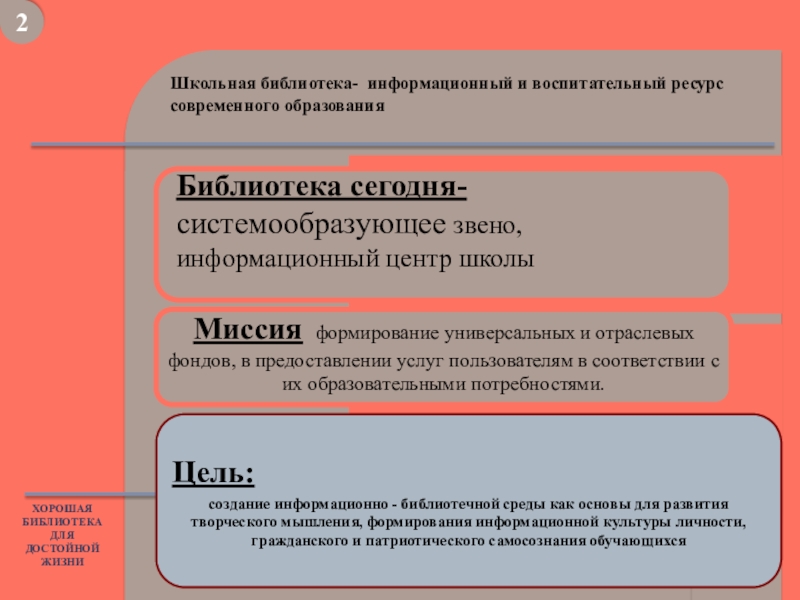 2

Школьная библиотека- информационный и воспитательный ресурс современного образования

Библиотека сегодня- системообразующее звено, информационный центр школы

Миссия формирование универсальных и отраслевых фондов, в предоставлении услуг пользователям в соответствии с их образовательными потребностями.

Цель:

создание информационно - библиотечной среды как основы для развития творческого мышления, формирования информационной культуры личности, гражданского и патриотического самосознания обучающихся

ХОРОШАЯ БИБЛИОТЕКА ДЛЯ ДОСТОЙНОЙ ЖИЗНИ